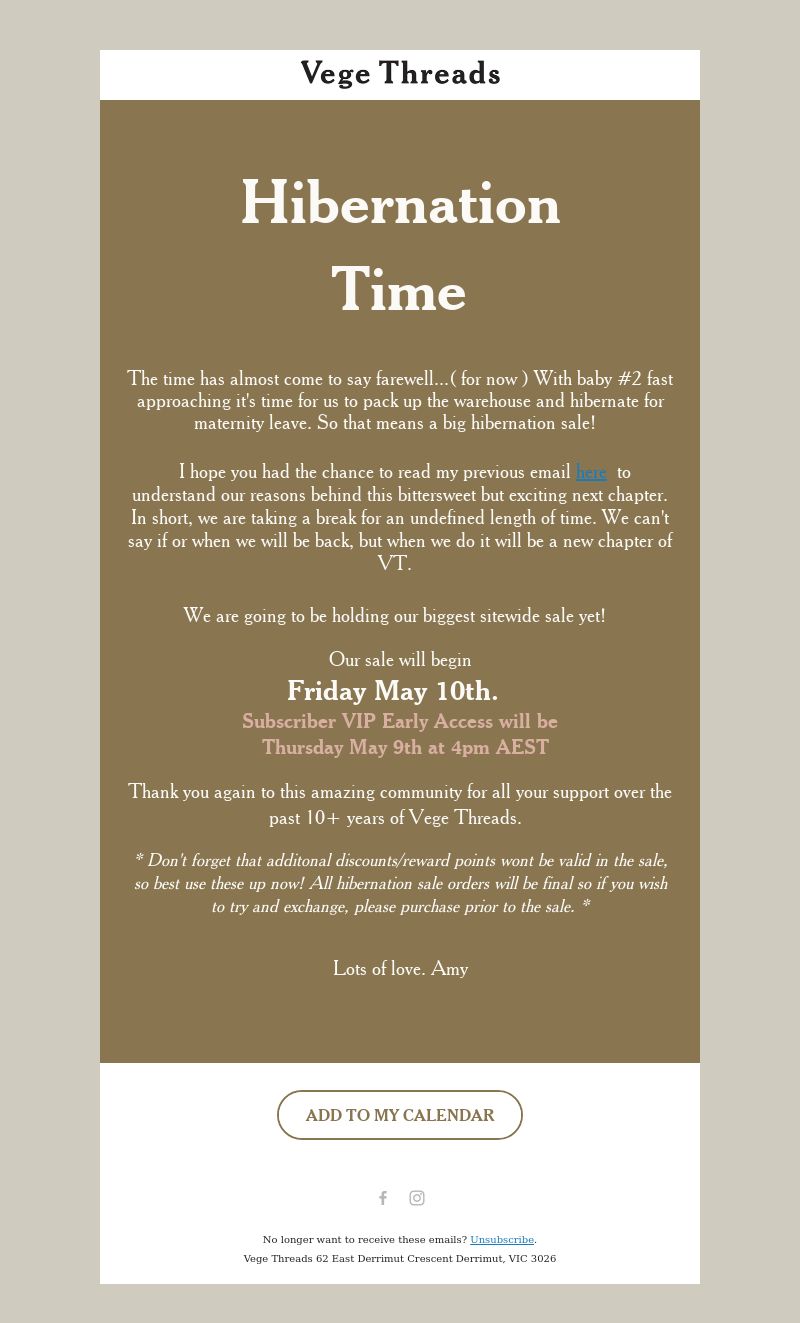 Vege Threads

Hibernation Time

The time has almost come to say farewell...( for now ) With baby #2 fast approaching it's time for us to pack up the warehouse and hibernate for maternity leave. So that means a big hibernation sale!

I hope you had the chance to read my previous email here to understand our reasons behind this bittersweet but exciting next chapter. In short, we are taking a break for an undefined length of time. We can't say if or when we will be back, but when we do it will be a new chapter of VT.

We are going to be holding our biggest sitewide sale yet!

Our sale will begin
Friday May 10th.
Subscriber VIP Early Access will be
Thursday May 9th at 4pm AEST

Thank you again to this amazing community for all your support over the past 10+ years of Vege Threads.

* Don't forget that additonal discounts/reward points wont be valid in the sale, so best use these up now! All hibernation sale orders will be final so if you wish to try and exchange, please purchase prior to the sale. *

Lots of love. Amy

ADD TO MY CALENDAR

No longer want to receive these emails? Unsubscribe.
Vege Threads 62 East Derrimut Crescent Derrimut, VIC 3026